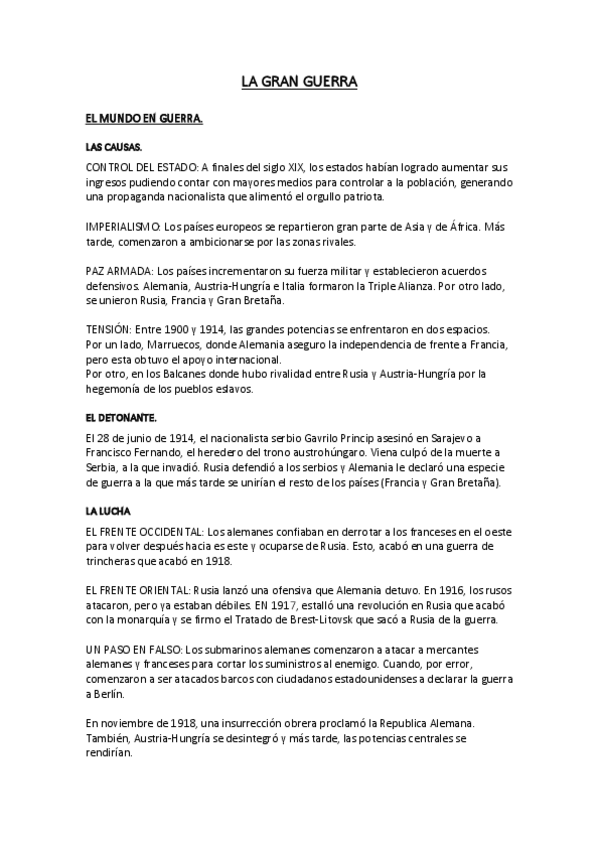 LA GRAN GUERRA

EL MUNDO EN GUERRA.

LAS CAUSAS.

CONTROL DEL ESTADO: A finales del siglo XIX, los estados habían logrado aumentar sus ingresos pudiendo contar con mayores medios para controlar a la población, generando una propaganda nacionalista que alimentó el orgullo patriota.

IMPERIALISMO: Los países europeos se repartieron gran parte de Asia y de África. Más tarde, comenzaron a ambicionarse por las zonas rivales.

PAZ ARMADA: Los países incrementaron su fuerza militar y establecieron acuerdos defensivos. Alemania, Austria-Hungría e Italia formaron la Triple Alianza. Por otro lado, se unieron Rusia, Francia y Gran Bretaña.

TENSIÓN: Entre 1900 y 1914, las grandes potencias se enfrentaron en dos espacios.
Por un lado, Marruecos, donde Alemania aseguro la independencia de frente a Francia, pero esta obtuvo el apoyo internacional.
Por otro, en los Balcanes donde hubo rivalidad entre Rusia y Austria-Hungría por la hegemonía de los pueblos eslavos.

EL DETONANTE.

El 28 de junio de 1914, el nacionalista serbio Gavrilo Princip asesinó en Sarajevo a Francisco Fernando, el heredero del trono austrohúngaro. Viena culpó de la muerte a Serbia, a la que invadió. Rusia defendió a los serbios y Alemania le declaró una especie de guerra a la que más tarde se unirían el resto de los países (Francia y Gran Bretaña).

LA LUCHA

EL FRENTE OCCIDENTAL: Los alemanes confiaban en derrotar a los franceses en el oeste para volver después hacia es este y ocuparse de Rusia. Esto, acabó en una guerra de trincheras que acabó en 1918.

EL FRENTE ORIENTAL: Rusia lanzó una ofensiva que Alemania detuvo. En 1916, los rusos atacaron, pero ya estaban débiles. EN 1917, estalló una revolución en Rusia que acabó con la monarquía y se firmo el Tratado de Brest-Litovsk que sacó a Rusia de la guerra.

UN PASO EN FALSO: Los submarinos alemanes comenzaron a atacar a mercantes alemanes y franceses para cortar los suministros al enemigo. Cuando, por error, comenzaron a ser atacados barcos con ciudadanos estadounidenses a declarar la guerra a Berlín.

En noviembre de 1918, una insurrección obrera proclamó la Republica Alemana. También, Austria-Hungría se desintegró y más tarde, las potencias centrales se rendirían.